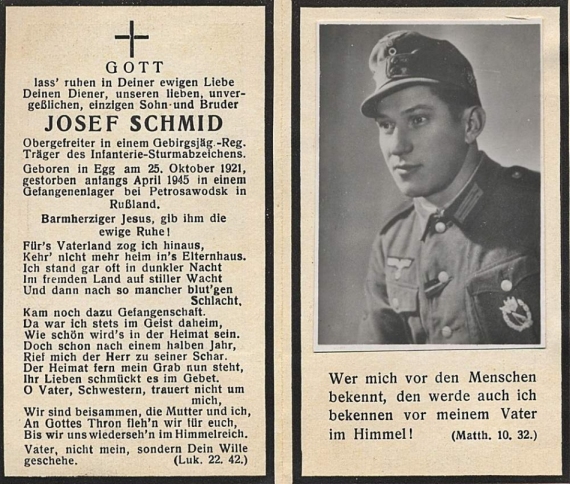 GOTT

lass' ruhen in Deiner ewigen Liebe Deinen Diener, unseren lieben, unvergeßlichen, einzigen Sohn und Bruder

JOSEF SCHMID

Obergefreiter in einem Gebirgsjäg.-Reg. Träger des Infanterie-Sturmabzeichens.

Geboren in Egg am 25. Oktober 1921, gestorben anfangs April 1945 in einem Gefangenenlager bei Petrosawodsk in Rußland.

Barmherziger Jesus, gib ihm die ewige Ruhe!

Für's Vaterland zog ich hinaus,
Kehr' nicht mehr heim in's Elternhaus.
Ich stand gar oft in dunkler Nacht
Im fremden Land auf stiller Wacht
Und dann nach so mancher blut'gen Schlacht,
Kam noch dazu Gefangenschaft.
Da war ich stets im Geist daheim,
Wie schön wird's in der Heimat sein.
Doch schon nach einem halben Jahr,
Rief mich der Herr zu seiner Schar.
Der Heimat fern mein Grab nun steht,
Ihr Lieben schmückt es im Gebet.
O Vater, Schwestern, trauert nicht um mich,
Wir sind beisammen, die Mutter und ich,
An Gottes Thron fleh'n wir für euch,
Bis wir uns wiederseh'n im Himmelreich.

Vater, nicht mein, sondern Dein Wille geschehe. (Luk. 22. 42.)

Wer mich vor den Menschen bekennt, den werde auch ich bekennen vor meinem Vater im Himmel! (Matth. 10. 32.)